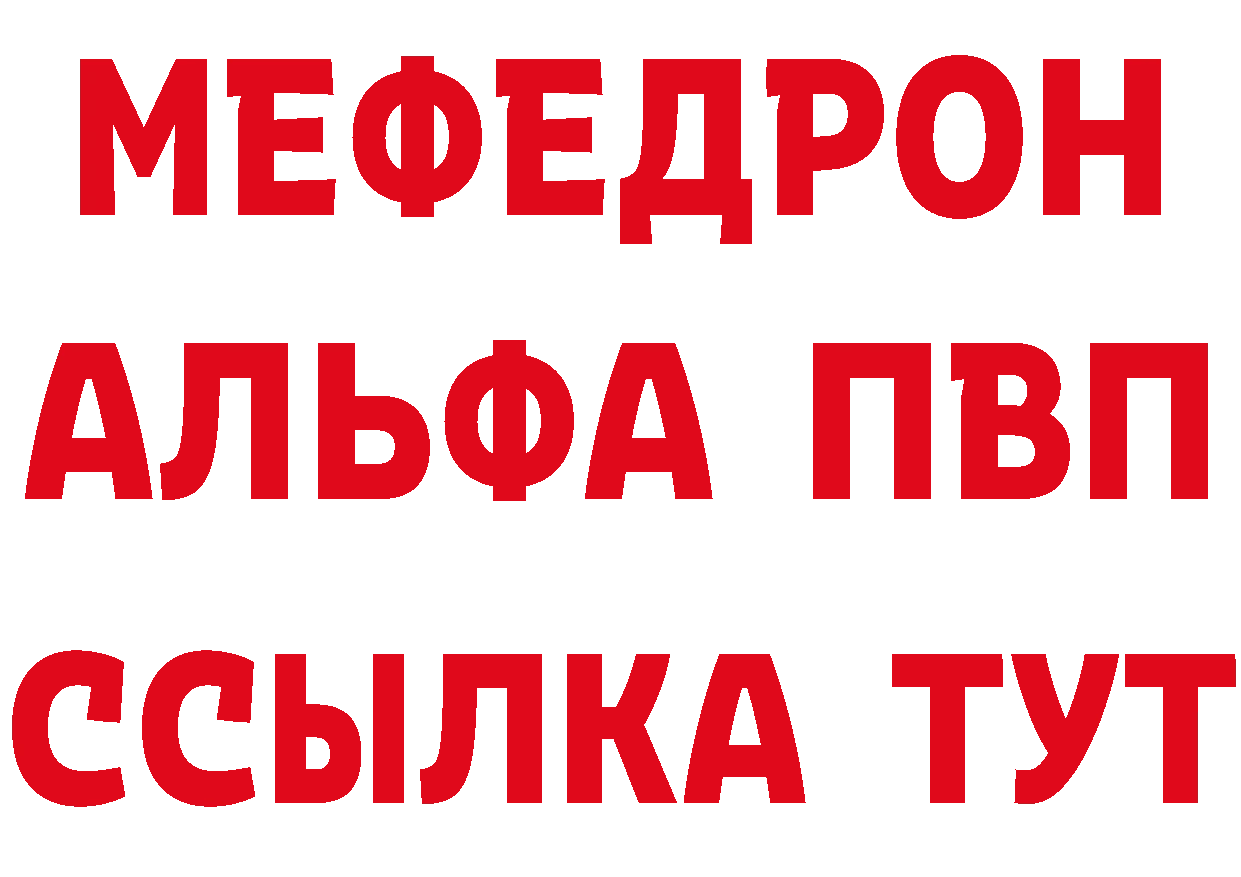 МЕФЕДРОН
АЛЬФА ПВП
ССЫЛКА ТУТ